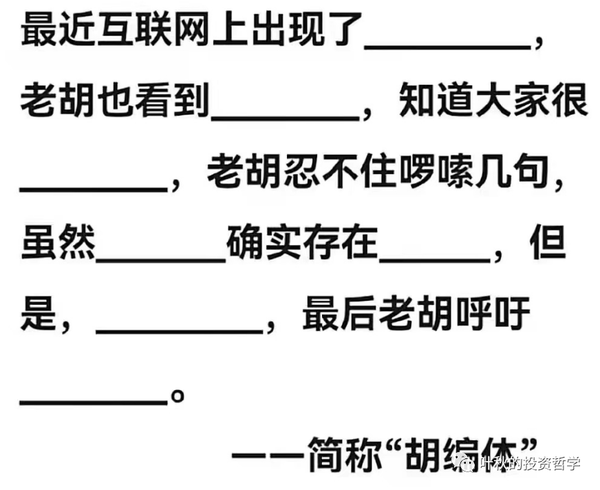 最近互联网上出现了________，老胡也看到________，知道大家很________，老胡忍不住啰嗦几句，虽然_______确实存在______，但是，_________，最后老胡呼吁________。

——简称“胡编体”

叶秋的投资哲学